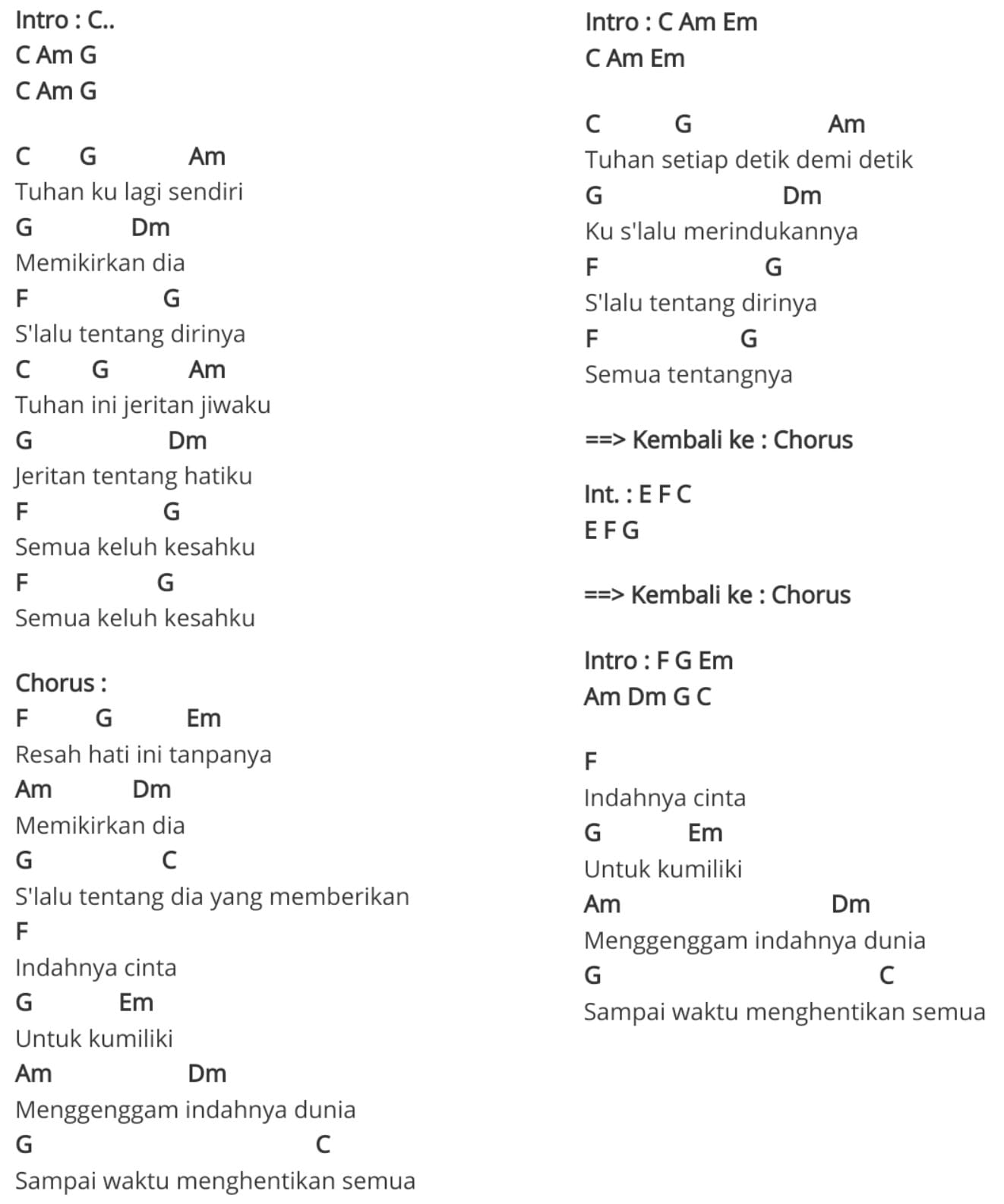 Intro : C..
C Am G
C Am G

C G Am
Tuhan ku lagi sendiri
G Dm
Memikirkan dia
F G
S'lalu tentang dirinya
C G Am
Tuhan ini jeritan jiwaku
G Dm
Jeritan tentang hatiku
F G
Semua keluh kesahku
F G
Semua keluh kesahku

Chorus :
F G Em
Resah hati ini tanpanya
Am Dm
Memikirkan dia
G C
S'lalu tentang dia yang memberikan
F
Indahnya cinta
G Em
Untuk kumiliki
Am Dm
Menggenggam indahnya dunia
G C
Sampai waktu menghentikan semua

Intro : C Am Em
C Am Em

C G Am
Tuhan setiap detik demi detik
G Dm
Ku s'lalu merindukannya
F G
S'lalu tentang dirinya
F G
Semua tentangnya

==> Kembali ke : Chorus

Int. : E F C
E F G

==> Kembali ke : Chorus

Intro : F G Em
Am Dm G C

F
Indahnya cinta
G Em
Untuk kumiliki
Am Dm
Menggenggam indahnya dunia
G C
Sampai waktu menghentikan semua